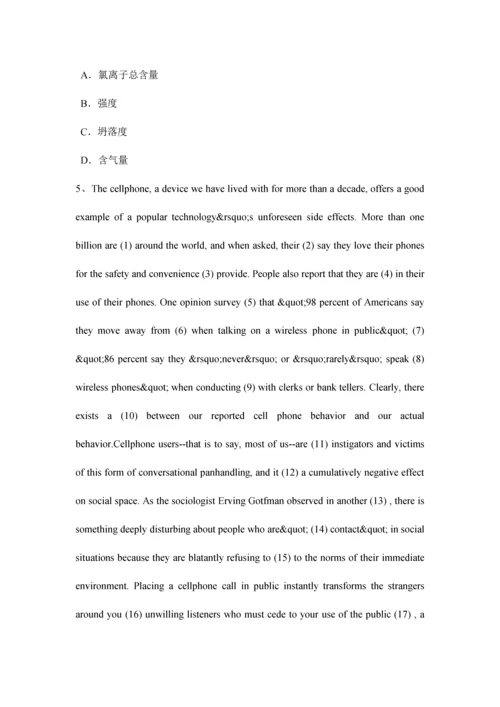 A. 氯离子总含量

B. 强度

C. 坍落度

D. 含气量

5、The cellphone, a device we have lived with for more than a decade, offers a good example of a popular technology&rsquo;s unforeseen side effects. More than one billion are (1) around the world, and when asked, their (2) say they love their phones for the safety and convenience (3) provide. People also report that they are (4) in their use of their phones. One opinion survey (5) that &quot;98 percent of Americans say they move away from (6) when talking on a wireless phone in public&quot; (7) &quot;86 percent say they &rsquo;never&rsquo; or &rsquo;rarely&rsquo; speak (8) wireless phones&quot; when conducting (9) with clerks or bank tellers. Clearly, there exists a (10) between our reported cell phone behavior and our actual behavior.Cellphone users--that is to say, most of us--are (11) instigators and victims of this form of conversational panhandling, and it (12) a cumulatively negative effect on social space. As the sociologist Erving Gotfman observed in another (13) , there is something deeply disturbing about people who are&quot; (14) contact&quot; in social situations because they are blatantly refusing to (15) to the norms of their immediate environment. Placing a cellphone call in public instantly transforms the strangers around you (16) unwilling listeners who must cede to your use of the public (17) , a